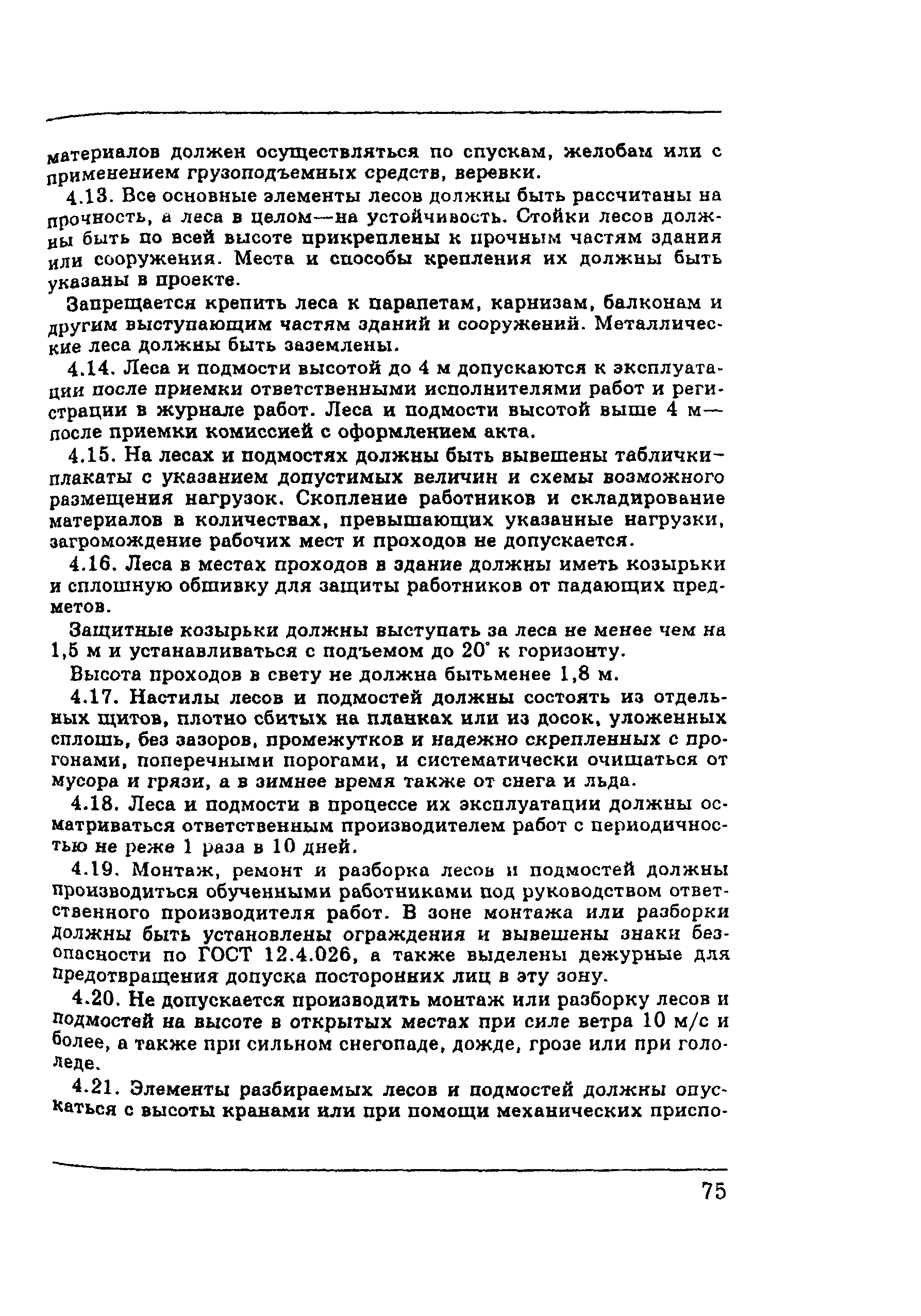 материалов должен осуществляться по спускам, желобам или с применением грузоподъемных средств, веревки.

4.13. Все основные элементы лесов должны быть рассчитаны на прочность, а леса в целом—на устойчивость. Стойки лесов должны быть по всей высоте прикреплены к прочным частям здания или сооружения. Места и способы крепления их должны быть указаны в проекте.

Запрещается крепить леса к парапетам, карнизам, балконам и другим выступающим частям зданий и сооружений. Металлические леса должны быть заземлены.

4.14. Леса и подмости высотой до 4 м допускаются к эксплуатации после приемки ответственными исполнителями работ и регистрации в журнале работ. Леса и подмости высотой выше 4 м—после приемки комиссией с оформлением акта.

4.15. На лесах и подмостях должны быть вывешены таблички-плакаты с указанием допустимых величин и схемы возможного размещения нагрузок. Скопление работников и складирование материалов в количествах, превышающих указанные нагрузки, загромождение рабочих мест и проходов не допускается.

4.16. Леса в местах проходов в здание должны иметь козырьки и сплошную обшивку для защиты работников от падающих предметов.

Защитные козырьки должны выступать за леса не менее чем на 1,5 м и устанавливаться с подъемом до 20° к горизонту.

Высота проходов в свету не должна бытьменее 1,8 м.

4.17. Настилы лесов и подмостей должны состоять из отдельных щитов, плотно сбитых на планках или из досок, уложенных сплошь, без зазоров, промежутков и надежно скрепленных с прогонами, поперечными порогами, и систематически очищаться от мусора и грязи, а в зимнее время также от снега и льда.

4.18. Леса и подмости в процессе их эксплуатации должны осматриваться ответственным производителем работ с периодичностью не реже 1 раза в 10 дней.

4.19. Монтаж, ремонт и разборка лесов и подмостей должны производиться обученными работниками под руководством ответственного производителя работ. В зоне монтажа или разборки должны быть установлены ограждения и вывешены знаки безопасности по ГОСТ 12.4.026, а также выделены дежурные для предотвращения допуска посторонних лиц в эту зону.

4.20. Не допускается производить монтаж или разборку лесов и подмостей на высоте в открытых местах при силе ветра 10 м/с и более, а также при сильном снегопаде, дожде, грозе или при гололеде.

4.21. Элементы разбираемых лесов и подмостей должны опускаться с высоты кранами или при помощи механических приспо-

75